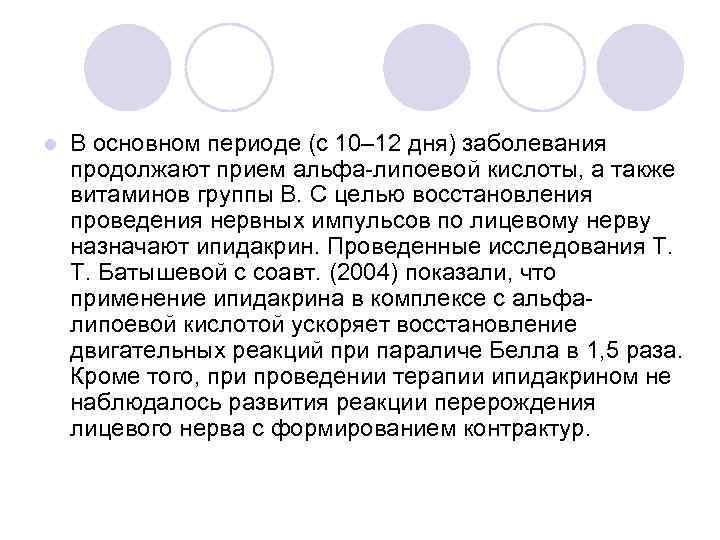 В основном периоде (с 10–12 дня) заболевания продолжают прием альфа-липоевой кислоты, а также витаминов группы В. С целью восстановления проведения нервных импульсов по лицевому нерву назначают ипидакрин. Проведенные исследования Т. Т. Батышевой с соавт. (2004) показали, что применение ипидакрина в комплексе с альфа-липоевой кислотой ускоряет восстановление двигательных реакций при параличе Белла в 1,5 раза. Кроме того, при проведении терапии ипидакрином не наблюдалось развития реакции перерождения лицевого нерва с формированием контрактур.